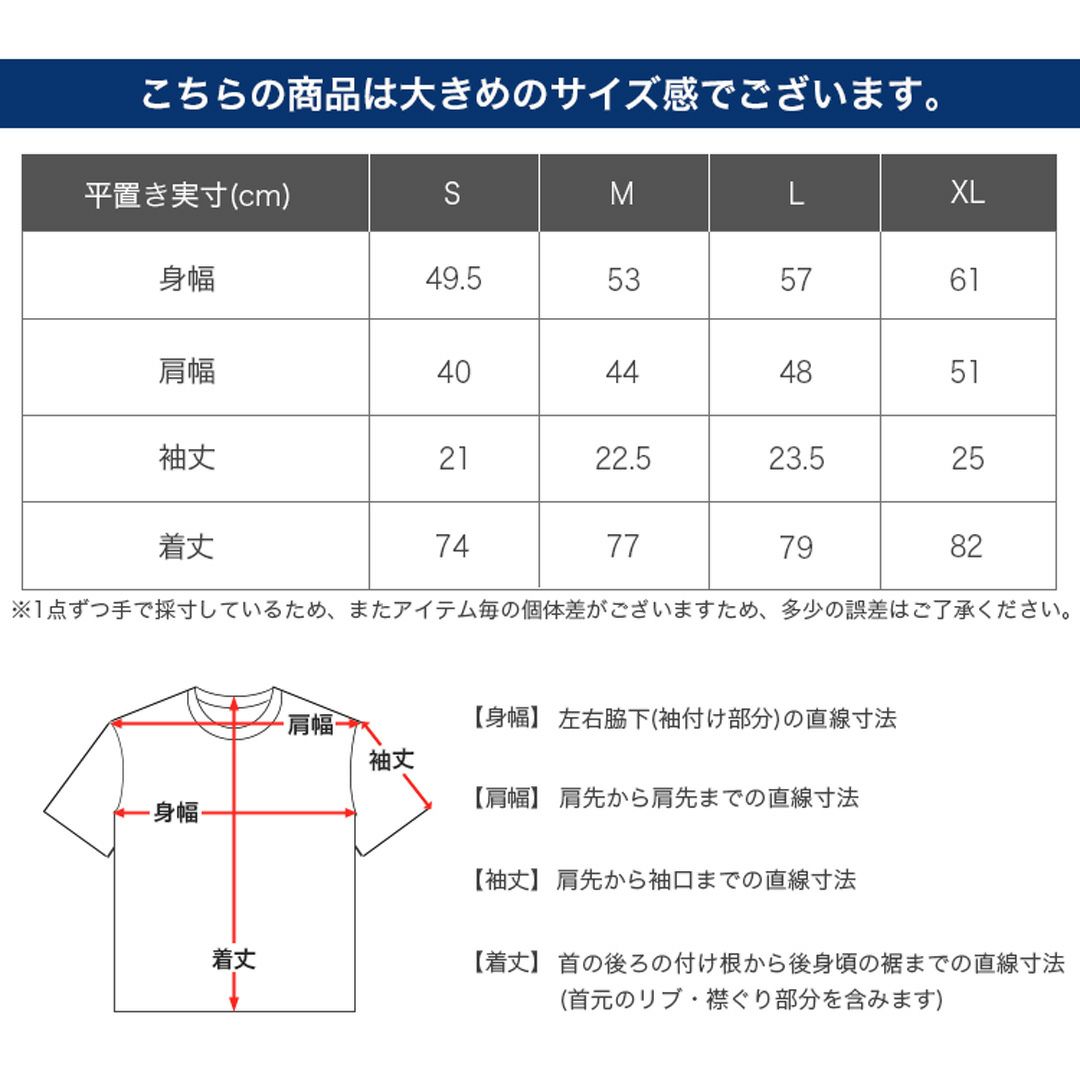 こちらの商品は大きめのサイズ感でございます。

| 平置き実寸(cm) | S | M | L | XL |
|---|---|---|---|---|
| 身幅 | 49.5 | 53 | 57 | 61 |
| 肩幅 | 40 | 44 | 48 | 51 |
| 袖丈 | 21 | 22.5 | 23.5 | 25 |
| 着丈 | 74 | 77 | 79 | 82 |

※1点ずつ手で採寸しているため、またアイテム毎の個体差がございますため、多少の誤差はご了承ください。

肩幅
袖丈
身幅
着丈

【身幅】 左右脇下(袖付け部分)の直線寸法

【肩幅】 肩先から肩先までの直線寸法

【袖丈】 肩先から袖口までの直線寸法

【着丈】 首の後ろの付け根から後身頃の裾までの直線寸法 (首元のリブ・襟ぐり部分を含みます)